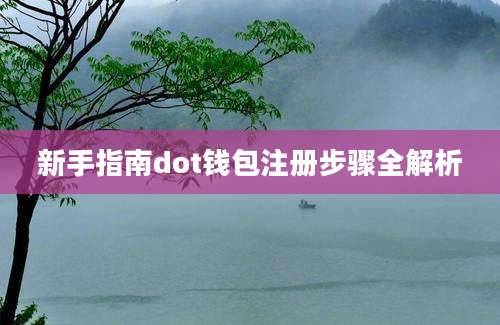 新手指南dot钱包注册步骤全解析